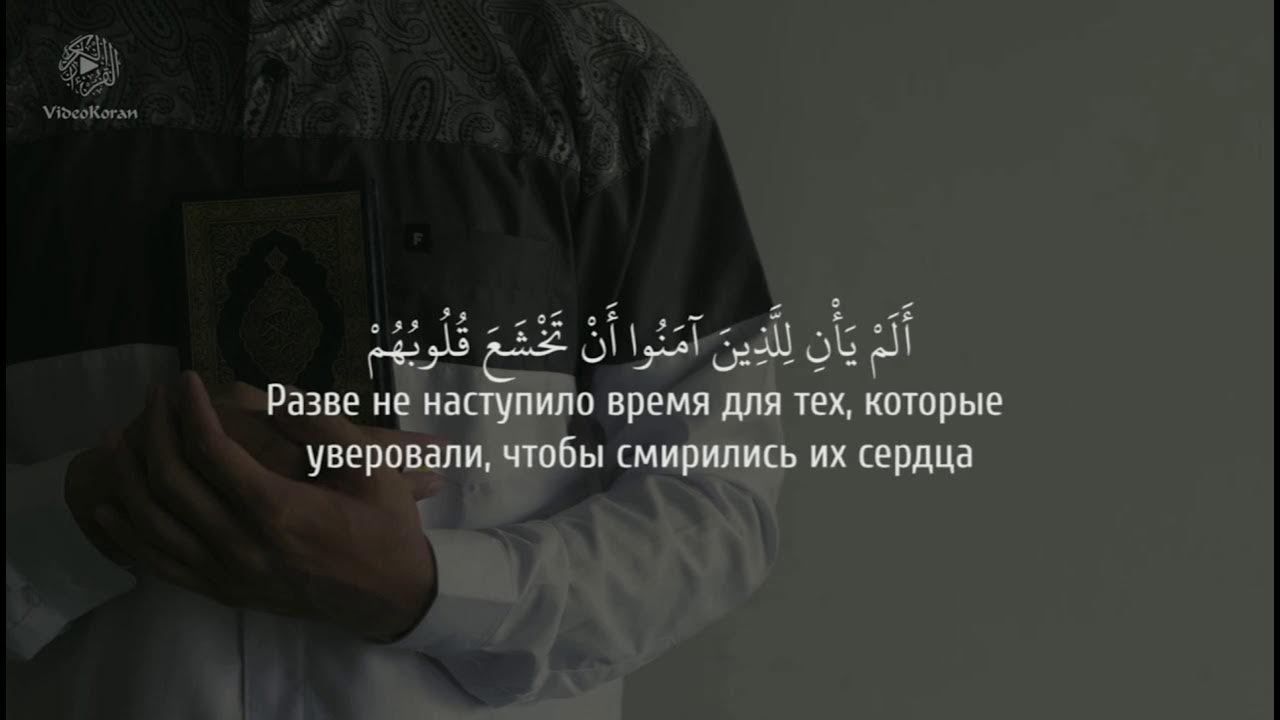 VideoKoran

أَلَمْ يَأْنِ لِلَّذِينَ آمَنُوا أَنْ تَخْشَعَ قُلُوبُهُمْ

Разве не наступило время для тех, которые уверовали, чтобы смирились их сердца